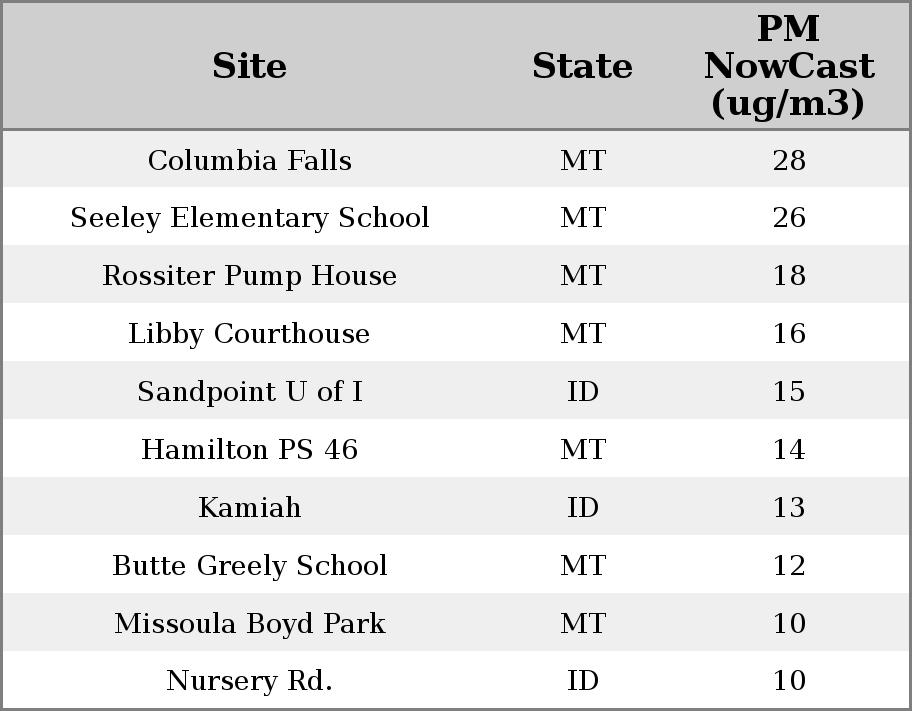 | Site | State | PM NowCast (ug/m3) |
|---|---|---|
| Columbia Falls | MT | 28 |
| Seeley Elementary School | MT | 26 |
| Rossiter Pump House | MT | 18 |
| Libby Courthouse | MT | 16 |
| Sandpoint U of I | ID | 15 |
| Hamilton PS 46 | MT | 14 |
| Kamiah | ID | 13 |
| Butte Greely School | MT | 12 |
| Missoula Boyd Park | MT | 10 |
| Nursery Rd. | ID | 10 |